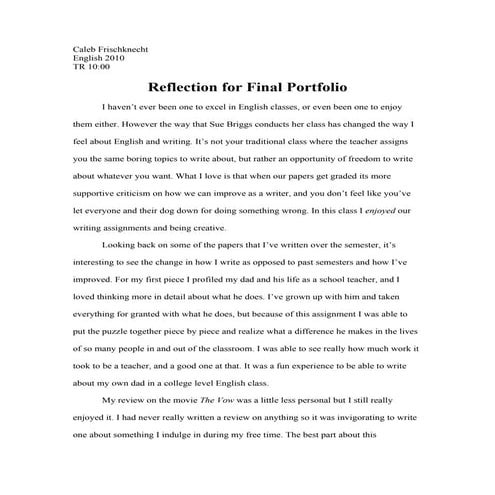 Caleb Frischknecht
English 2010
TR 10:00

Reflection for Final Portfolio

I haven't ever been one to excel in English classes, or even been one to enjoy them either. However the way that Sue Briggs conducts her class has changed the way I feel about English and writing. It's not your traditional class where the teacher assigns you the same boring topics to write about, but rather an opportunity of freedom to write about whatever you want. What I love is that when our papers get graded its more supportive criticism on how we can improve as a writer, and you don't feel like you've let everyone and their dog down for doing something wrong. In this class I enjoyed our writing assignments and being creative.

Looking back on some of the papers that I've written over the semester, it's interesting to see the change in how I write as opposed to past semesters and how I've improved. For my first piece I profiled my dad and his life as a school teacher, and I loved thinking more in detail about what he does. I've grown up with him and taken everything for granted with what he does, but because of this assignment I was able to put the puzzle together piece by piece and realize what a difference he makes in the lives of so many people in and out of the classroom. I was able to see really how much work it took to be a teacher, and a good one at that. It was a fun experience to be able to write about my own dad in a college level English class.

My review on the movie The Vow was a little less personal but I still really enjoyed it. I had never really written a review on anything so it was invigorating to write one about something I indulge in during my free time. The best part about this